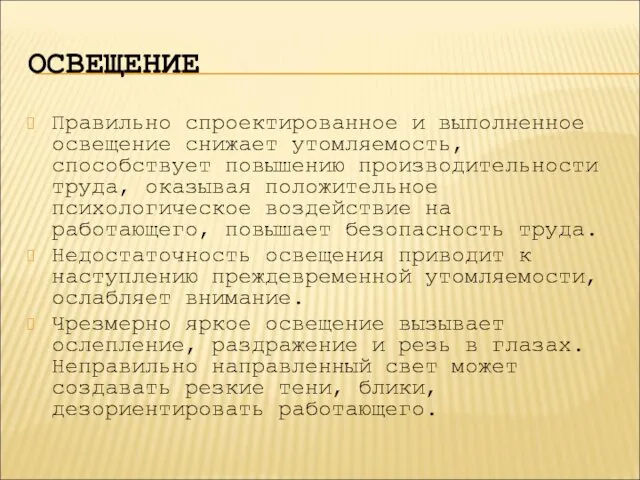 ОСВЕЩЕНИЕ

Правильно спроектированное и выполненное освещение снижает утомляемость, способствует повышению производительности труда, оказывая положительное психологическое воздействие на работающего, повышает безопасность труда.

Недостаточность освещения приводит к наступлению преждевременной утомляемости, ослабляет внимание.

Чрезмерно яркое освещение вызывает ослепление, раздражение и резь в глазах. Неправильно направленный свет может создавать резкие тени, блики, дезориентировать работающего.